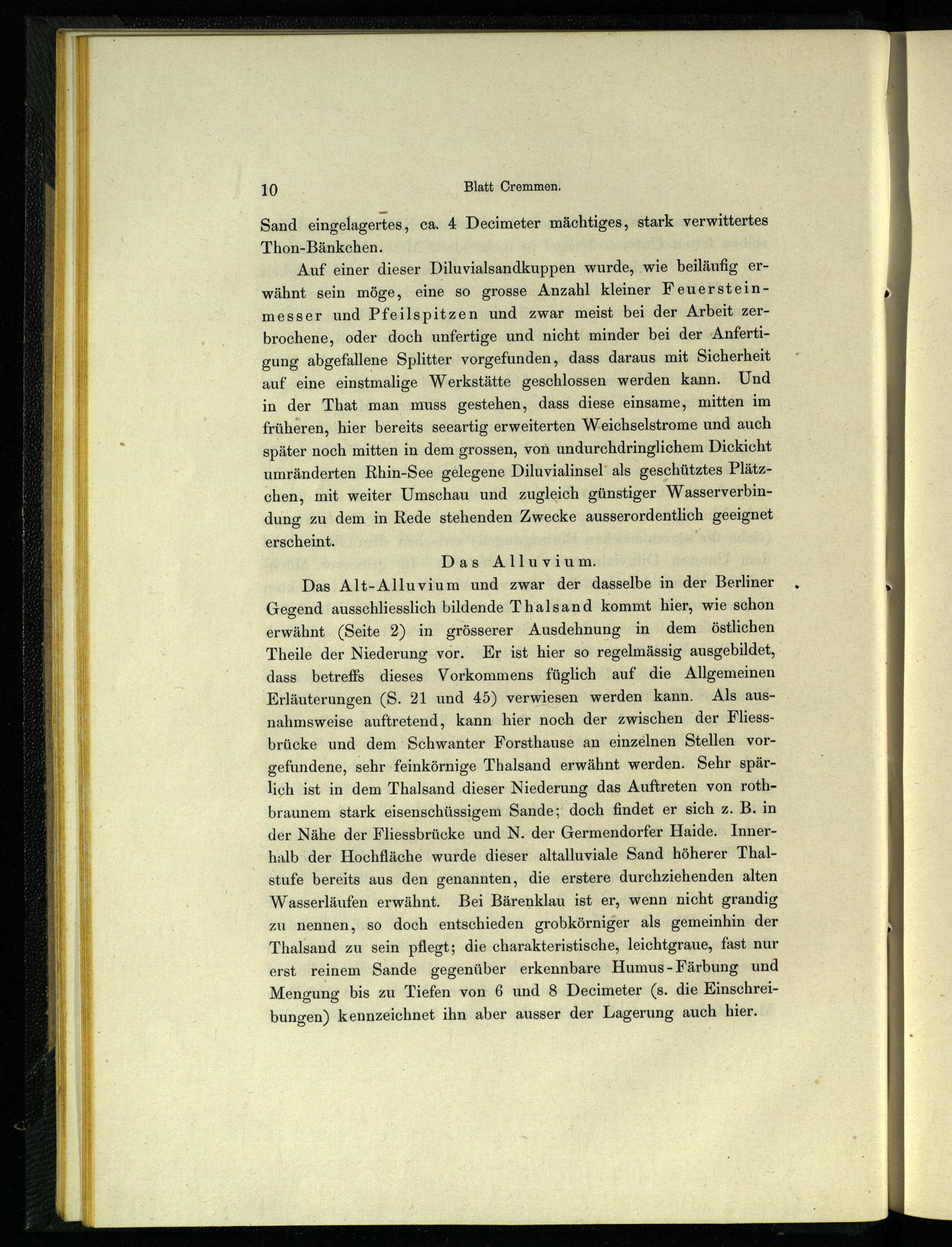 10 Blatt Cremmen.

Sand eingelagertes, ca. 4 Decimeter mächtiges, stark verwittertes Thon-Bänkchen.

Auf einer dieser Diluvialsandkuppen wurde, wie beiläufig erwähnt sein möge, eine so grosse Anzahl kleiner Feuersteinmesser und Pfeilspitzen und zwar meist bei der Arbeit zerbrochene, oder doch unfertige und nicht minder bei der Anfertigung abgefallene Splitter vorgefunden, dass daraus mit Sicherheit auf eine einstmalige Werkstätte geschlossen werden kann. Und in der That man muss gestehen, dass diese einsame, mitten im früheren, hier bereits seeartig erweiterten Weichselstrome und auch später noch mitten in dem grossen, von undurchdringlichem Dickicht umränderten Rhin-See gelegene Diluvialinsel als geschütztes Plätzchen, mit weiter Umschau und zugleich günstiger Wasserverbindung zu dem in Rede stehenden Zwecke ausserordentlich geeignet erscheint.

Das Alluvium.

Das Alt-Alluvium und zwar der dasselbe in der Berliner Gegend ausschliesslich bildende Thalsand kommt hier, wie schon erwähnt (Seite 2) in grösserer Ausdehnung in dem östlichen Theile der Niederung vor. Er ist hier so regelmässig ausgebildet, dass betreffs dieses Vorkommens füglich auf die Allgemeinen Erläuterungen (S. 21 und 45) verwiesen werden kann. Als ausnahmsweise auftretend, kann hier noch der zwischen der Fliessbrücke und dem Schwanter Forsthause an einzelnen Stellen vorgefundene, sehr feinkörnige Thalsand erwähnt werden. Sehr spärlich ist in dem Thalsand dieser Niederung das Auftreten von rothbraunem stark eisenschüssigem Sande; doch findet er sich z. B. in der Nähe der Fliessbrücke und N. der Germendorfer Haide. Innerhalb der Hochfläche wurde dieser altalluviale Sand höherer Thalstufe bereits aus den genannten, die erstere durchziehenden alten Wasserläufen erwähnt. Bei Bärenklau ist er, wenn nicht grandig zu nennen, so doch entschieden grobkörniger als gemeinhin der Thalsand zu sein pflegt; die charakteristische, leichtgraue, fast nur erst reinem Sande gegenüber erkennbare Humus-Färbung und Mengung bis zu Tiefen von 6 und 8 Decimeter (s. die Einschreibungen) kennzeichnet ihn aber ausser der Lagerung auch hier.